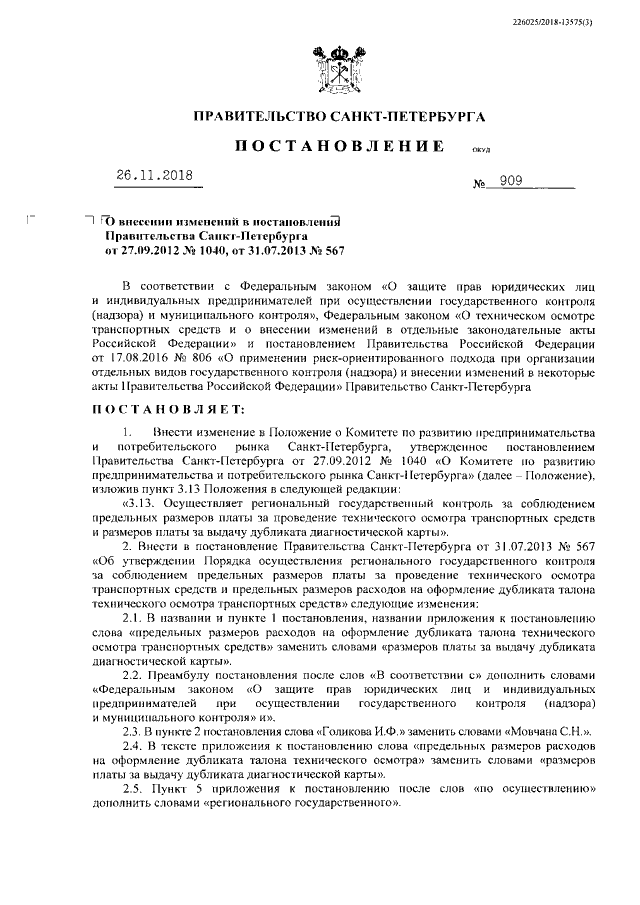 226025/2018-13575(3)

ПРАВИТЕЛЬСТВО САНКТ-ПЕТЕРБУРГА

ПОСТАНОВЛЕНИЕ

окуд

26.11.2018

№ 909

О внесении изменений в постановления Правительства Санкт-Петербурга от 27.09.2012 № 1040, от 31.07.2013 № 567

В соответствии с Федеральным законом «О защите прав юридических лиц и индивидуальных предпринимателей при осуществлении государственного контроля (надзора) и муниципального контроля», Федеральным законом «О техническом осмотре транспортных средств и о внесении изменений в отдельные законодательные акты Российской Федерации» и постановлением Правительства Российской Федерации от 17.08.2016 № 806 «О применении риск-ориентированного подхода при организации отдельных видов государственного контроля (надзора) и внесении изменений в некоторые акты Правительства Российской Федерации» Правительство Санкт-Петербурга

ПОСТАНОВЛЯЕТ:

1. Внести изменение в Положение о Комитете по развитию предпринимательства и потребительского рынка Санкт-Петербурга, утвержденное постановлением Правительства Санкт-Петербурга от 27.09.2012 № 1040 «О Комитете по развитию предпринимательства и потребительского рынка Санкт-Петербурга» (далее – Положение), изложив пункт 3.13 Положения в следующей редакции:

«3.13. Осуществляет региональный государственный контроль за соблюдением предельных размеров платы за проведение технического осмотра транспортных средств и размеров платы за выдачу дубликата диагностической карты».

2. Внести в постановление Правительства Санкт-Петербурга от 31.07.2013 № 567 «Об утверждении Порядка осуществления регионального государственного контроля за соблюдением предельных размеров платы за проведение технического осмотра транспортных средств и предельных размеров расходов на оформление дубликата талона технического осмотра транспортных средств» следующие изменения:

2.1. В названии и пункте 1 постановления, названии приложения к постановлению слова «предельных размеров расходов на оформление дубликата талона технического осмотра транспортных средств» заменить словами «размеров платы за выдачу дубликата диагностической карты».

2.2. Преамбулу постановления после слов «В соответствии с» дополнить словами «Федеральным законом «О защите прав юридических лиц и индивидуальных предпринимателей при осуществлении государственного контроля (надзора) и муниципального контроля» и».

2.3. В пункте 2 постановления слова «Голикова И.Ф.» заменить словами «Мовчана С.Н.».

2.4. В тексте приложения к постановлению слова «предельных размеров расходов на оформление дубликата талона технического осмотра» заменить словами «размеров платы за выдачу дубликата диагностической карты».

2.5. Пункт 5 приложения к постановлению после слов «по осуществлению» дополнить словами «регионального государственного».